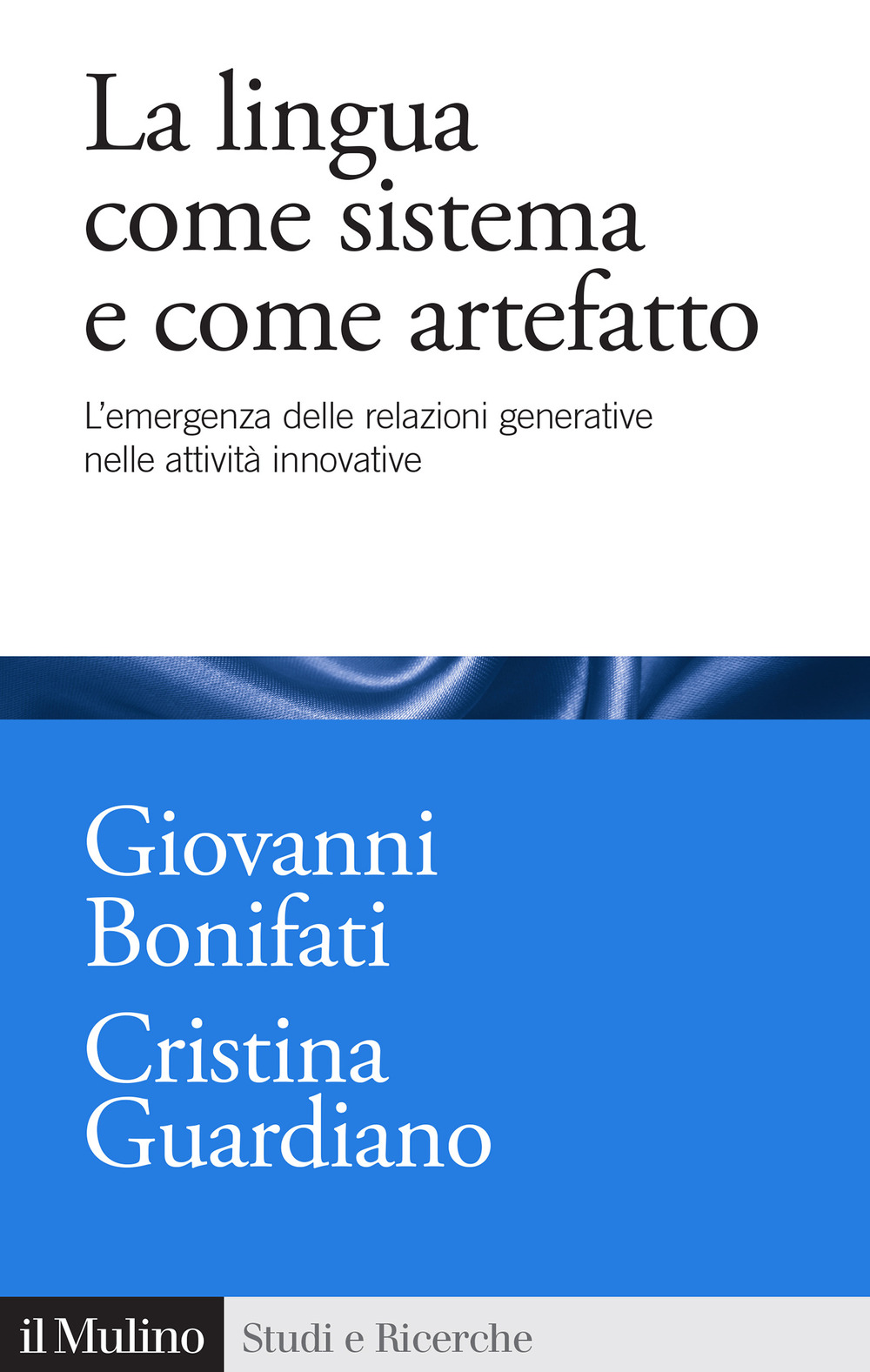 La lingua come sistema e come artefatto

L'emergenza delle relazioni generative nelle attività innovative

Giovanni Bonifati

Cristina Guardiano

il Mulino

Studi e Ricerche